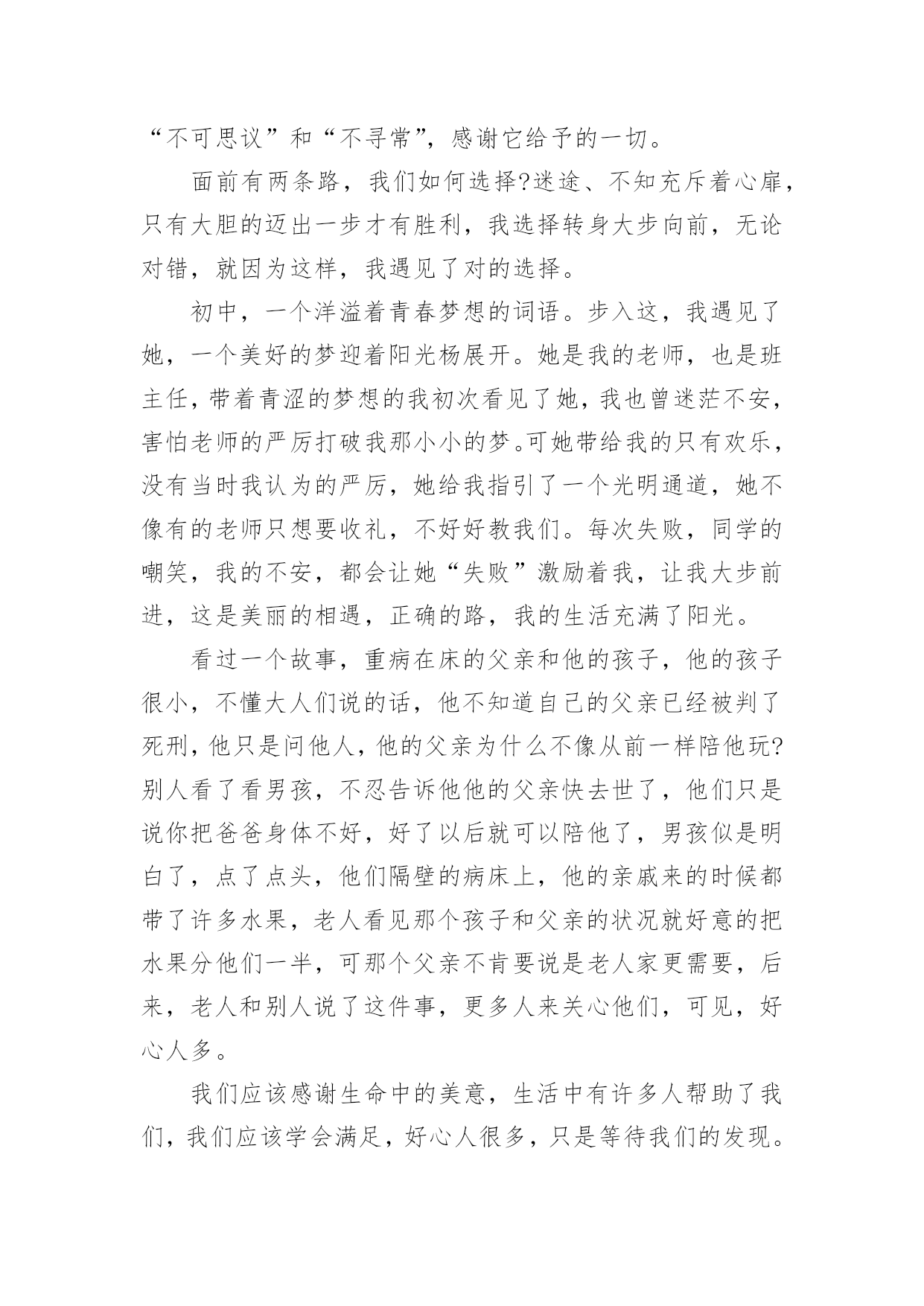 “不可思议”和“不寻常”，感谢它给予的一切。

面前有两条路，我们如何选择?迷途、不知充斥着心扉，只有大胆的迈出一步才有胜利，我选择转身大步向前，无论对错，就因为这样，我遇见了对的选择。

初中，一个洋溢着青春梦想的词语。步入这，我遇见了她，一个美好的梦迎着阳光杨展开。她是我的老师，也是班主任，带着青涩的梦想的我初次看见了她，我也曾迷茫不安，害怕老师的严厉打破我那小小的梦。可她带给我的只有欢乐，没有当时我认为的严厉，她给我指引了一个光明通道，她不像有的老师只想要收礼，不好好教我们。每次失败，同学的嘲笑，我的不安，都会让她“失败”激励着我，让我大步前进，这是美丽的相遇，正确的路，我的生活充满了阳光。

看过一个故事，重病在床的父亲和他的孩子，他的孩子很小，不懂大人们说的话，他不知道自己的父亲已经被判了死刑，他只是问他人，他的父亲为什么不像从前一样陪他玩?别人看了看男孩，不忍告诉他他的父亲快去世了，他们只是说你把爸爸身体不好，好了以后就可以陪他了，男孩似是明白了，点了点头，他们隔壁的病床上，他的亲戚来的时候都带了许多水果，老人看见那个孩子和父亲的状况就好意的把水果分他们一半，可那个父亲不肯要说是老人家更需要，后来，老人和别人说了这件事，更多人来关心他们，可见，好心人多。

我们应该感谢生命中的美意，生活中有许多人帮助了我们，我们应该学会满足，好心人很多，只是等待我们的发现。